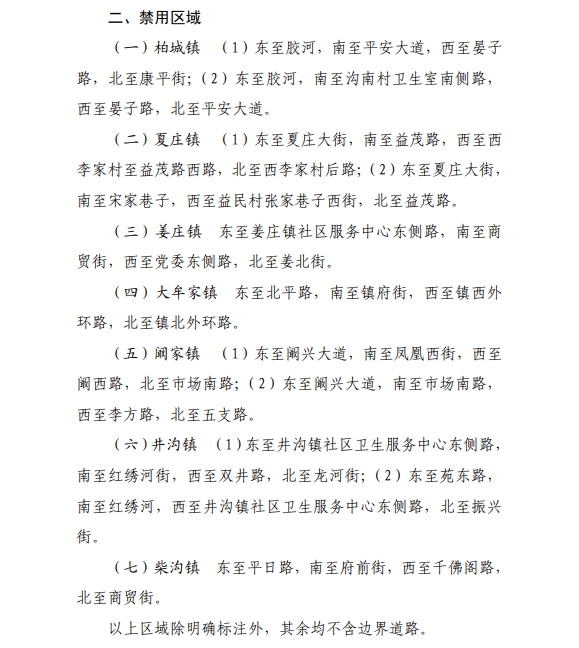 二、禁用区域

（一）柏城镇 （1）东至胶河，南至平安大道，西至晏子路，北至康平街；（2）东至胶河，南至沟南村卫生室南侧路，西至晏子路，北至平安大道。

（二）夏庄镇 （1）东至夏庄大街，南至益茂路，西至西李家村至益茂路西路，北至西李家村后路；（2）东至夏庄大街，南至宋家巷子，西至益民村张家巷子西街，北至益茂路。

（三）姜庄镇 东至姜庄镇社区服务中心东侧路，南至商贸街，西至党委东侧路，北至姜北街。

（四）大牟家镇 东至北平路，南至镇府街，西至镇西外环路，北至镇北外环路。

（五）阚家镇 （1）东至阚兴大道，南至凤凰西街，西至阚西路，北至市场南路；（2）东至阚兴大道，南至市场南路，西至李方路，北至五支路。

（六）井沟镇 （1）东至井沟镇社区卫生服务中心东侧路，南至红绣河街，西至双井路，北至龙河街；（2）东至苑东路，南至红绣河，西至井沟镇社区卫生服务中心东侧路，北至振兴街。

（七）柴沟镇 东至平日路，南至府前街，西至千佛阁路，北至商贸街。

以上区域除明确标注外，其余均不含边界道路。